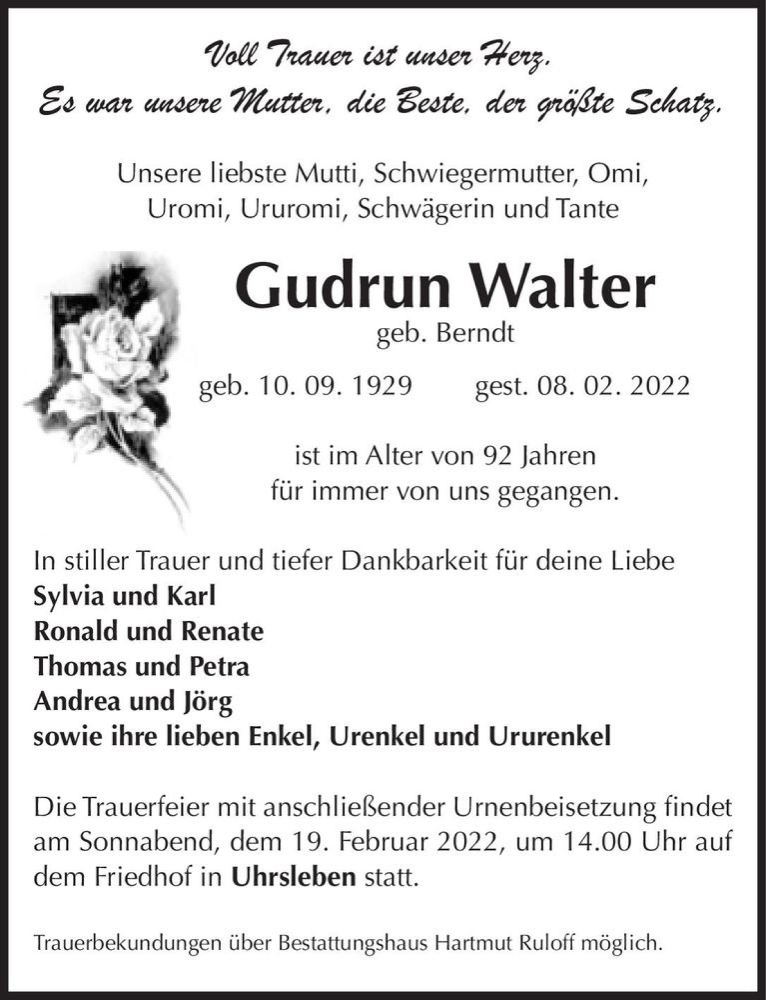 Voll Trauer ist unser Herz.
Es war unsere Mutter, die Beste, der größte Schatz.

Unsere liebste Mutti, Schwiegermutter, Omi, Uromi, Ururomi, Schwägerin und Tante

Gudrun Walter
geb. Berndt

geb. 10. 09. 1929 gest. 08. 02. 2022

ist im Alter von 92 Jahren für immer von uns gegangen.

In stiller Trauer und tiefer Dankbarkeit für deine Liebe
Sylvia und Karl
Ronald und Renate
Thomas und Petra
Andrea und Jörg
sowie ihre lieben Enkel, Urenkel und Ururenkel

Die Trauerfeier mit anschließender Urnenbeisetzung findet am Sonnabend, dem 19. Februar 2022, um 14.00 Uhr auf dem Friedhof in Uhrsleben statt.

Trauerbekundungen über Bestattungshaus Hartmut Ruloff möglich.